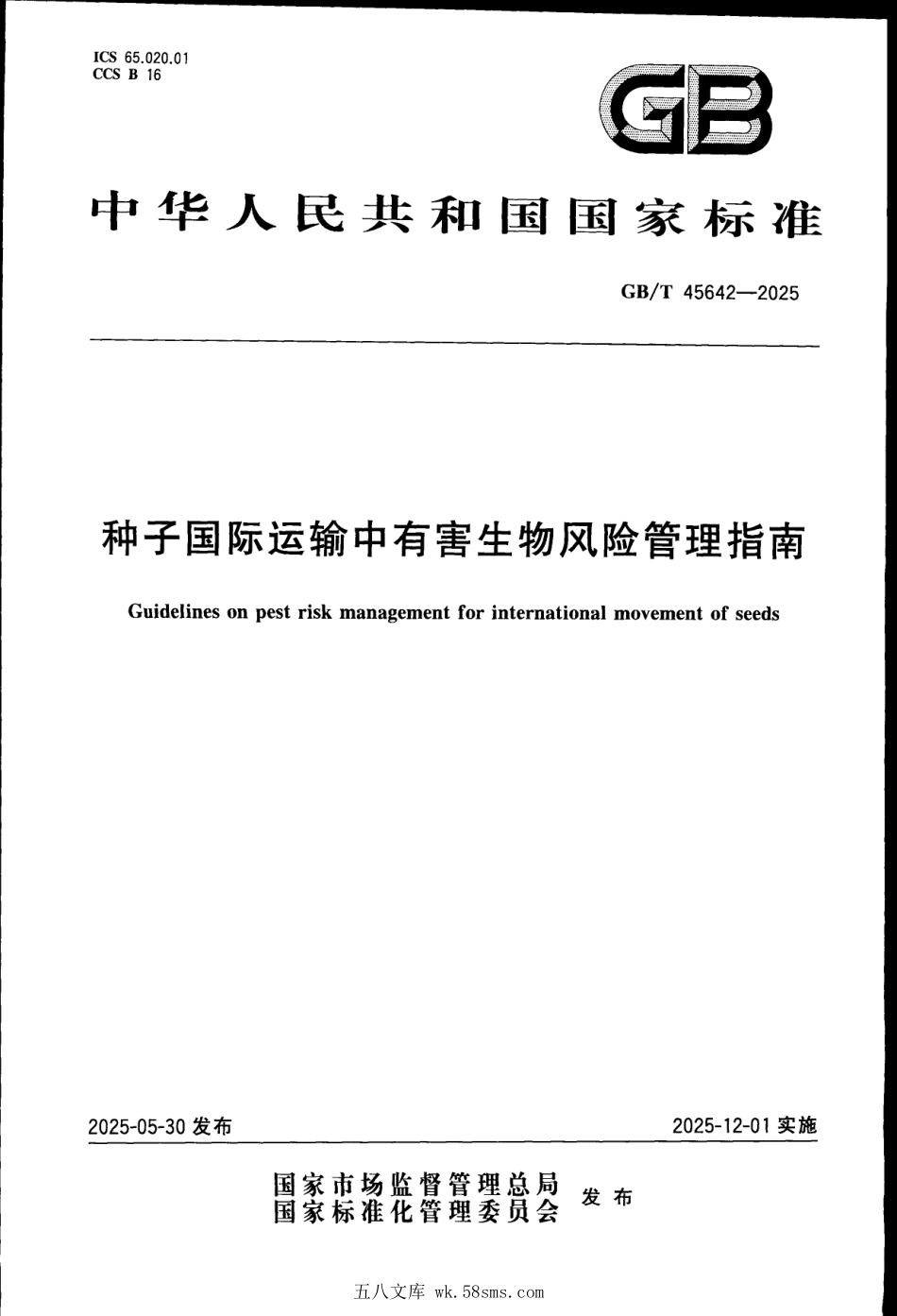 ICS 65.020.01
CCS B 16

GB

中华人民共和国国家标准

GB/T 45642—2025

种子国际运输中有害生物风险管理指南

Guidelines on pest risk management for international movement of seeds

2025-05-30 发布

2025-12-01 实施

国家市场监督管理总局
国家标准化管理委员会 发布

五八文库 wk.58sms.com